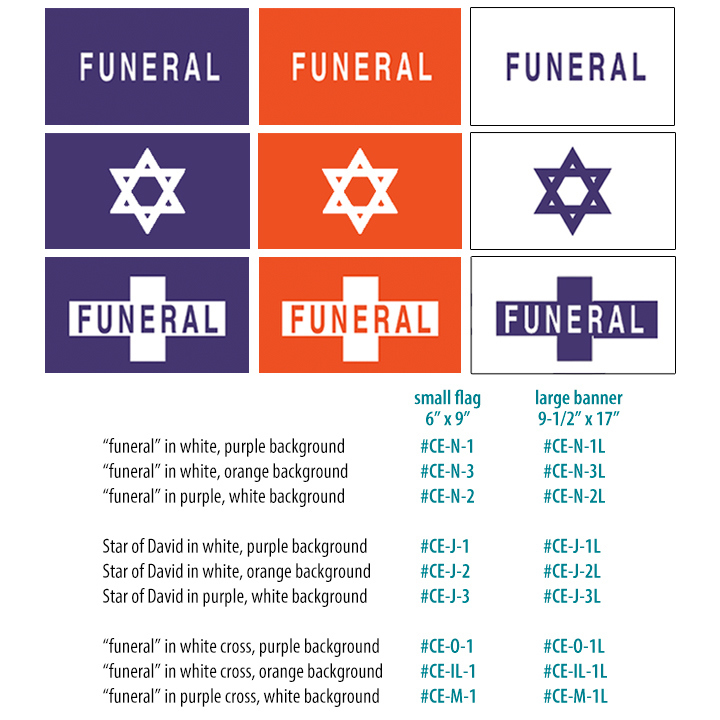 FUNERAL

FUNERAL

FUNERAL

FUNERAL

FUNERAL

FUNERAL

| | small flag 6" x 9" | large banner 9-1/2" x 17" |
|---|---|---|
| "funeral" in white, purple background | #CE-N-1 | #CE-N-1L |
| "funeral" in white, orange background | #CE-N-3 | #CE-N-3L |
| "funeral" in purple, white background | #CE-N-2 | #CE-N-2L |
| Star of David in white, purple background | #CE-J-1 | #CE-J-1L |
| Star of David in white, orange background | #CE-J-2 | #CE-J-2L |
| Star of David in purple, white background | #CE-J-3 | #CE-J-3L |
| "funeral" in white cross, purple background | #CE-O-1 | #CE-O-1L |
| "funeral" in white cross, orange background | #CE-IL-1 | #CE-IL-1L |
| "funeral" in purple cross, white background | #CE-M-1 | #CE-M-1L |